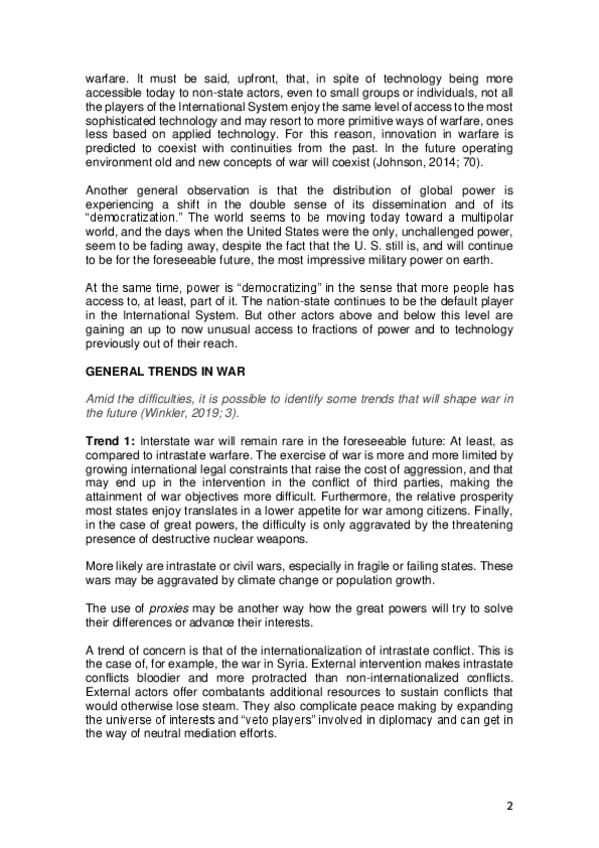 warfare. It must be said, upfront, that, in spite of technology being more accessible today to non-state actors, even to small groups or individuals, not all the players of the International System enjoy the same level of access to the most sophisticated technology and may resort to more primitive ways of warfare, ones less based on applied technology. For this reason, innovation in warfare is predicted to coexist with continuities from the past. In the future operating environment old and new concepts of war will coexist (Johnson, 2014; 70).

Another general observation is that the distribution of global power is experiencing a shift in the double sense of its dissemination and of its "democratization." The world seems to be moving today toward a multipolar world, and the days when the United States were the only, unchallenged power, seem to be fading away, despite the fact that the U. S. still is, and will continue to be for the foreseeable future, the most impressive military power on earth.

At the same time, power is "democratizing" in the sense that more people has access to, at least, part of it. The nation-state continues to be the default player in the International System. But other actors above and below this level are gaining an up to now unusual access to fractions of power and to technology previously out of their reach.

GENERAL TRENDS IN WAR

Amid the difficulties, it is possible to identify some trends that will shape war in the future (Winkler, 2019; 3).

Trend 1: Interstate war will remain rare in the foreseeable future: At least, as compared to intrastate warfare. The exercise of war is more and more limited by growing international legal constraints that raise the cost of aggression, and that may end up in the intervention in the conflict of third parties, making the attainment of war objectives more difficult. Furthermore, the relative prosperity most states enjoy translates in a lower appetite for war among citizens. Finally, in the case of great powers, the difficulty is only aggravated by the threatening presence of destructive nuclear weapons.

More likely are intrastate or civil wars, especially in fragile or failing states. These wars may be aggravated by climate change or population growth.

The use of proxies may be another way how the great powers will try to solve their differences or advance their interests.

A trend of concern is that of the internationalization of intrastate conflict. This is the case of, for example, the war in Syria. External intervention makes intrastate conflicts bloodier and more protracted than non-internationalized conflicts. External actors offer combatants additional resources to sustain conflicts that would otherwise lose steam. They also complicate peace making by expanding the universe of interests and "veto players" involved in diplomacy and can get in the way of neutral mediation efforts.

2